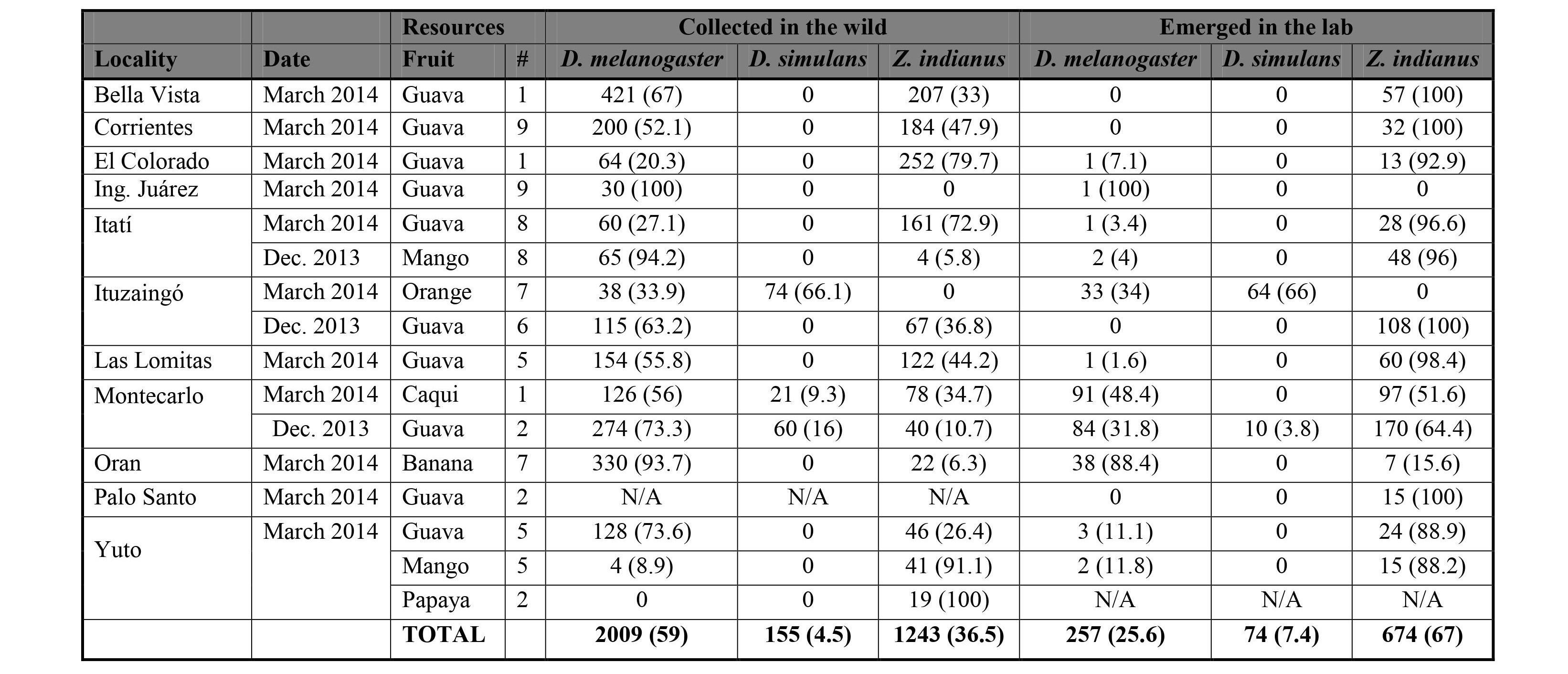 | | | Resources | | Collected in the wild | | | Emerged in the lab | | |
|---|---|---|---|---|---|---|---|---|---|
| Locality | Date | Fruit | # | D. melanogaster | D. simulans | Z. indianus | D. melanogaster | D. simulans | Z. indianus |
| Bella Vista | March 2014 | Guava | 1 | 421 (67) | 0 | 207 (33) | 0 | 0 | 57 (100) |
| Corrientes | March 2014 | Guava | 9 | 200 (52.1) | 0 | 184 (47.9) | 0 | 0 | 32 (100) |
| El Colorado | March 2014 | Guava | 1 | 64 (20.3) | 0 | 252 (79.7) | 1 (7.1) | 0 | 13 (92.9) |
| Ing. Juárez | March 2014 | Guava | 9 | 30 (100) | 0 | 0 | 1 (100) | 0 | 0 |
| Itatí | March 2014 | Guava | 8 | 60 (27.1) | 0 | 161 (72.9) | 1 (3.4) | 0 | 28 (96.6) |
| | Dec. 2013 | Mango | 8 | 65 (94.2) | 0 | 4 (5.8) | 2 (4) | 0 | 48 (96) |
| Ituzaingó | March 2014 | Orange | 7 | 38 (33.9) | 74 (66.1) | 0 | 33 (34) | 64 (66) | 0 |
| | Dec. 2013 | Guava | 6 | 115 (63.2) | 0 | 67 (36.8) | 0 | 0 | 108 (100) |
| Las Lomitas | March 2014 | Guava | 5 | 154 (55.8) | 0 | 122 (44.2) | 1 (1.6) | 0 | 60 (98.4) |
| Montecarlo | March 2014 | Caqui | 1 | 126 (56) | 21 (9.3) | 78 (34.7) | 91 (48.4) | 0 | 97 (51.6) |
| | Dec. 2013 | Guava | 2 | 274 (73.3) | 60 (16) | 40 (10.7) | 84 (31.8) | 10 (3.8) | 170 (64.4) |
| Oran | March 2014 | Banana | 7 | 330 (93.7) | 0 | 22 (6.3) | 38 (88.4) | 0 | 7 (15.6) |
| Palo Santo | March 2014 | Guava | 2 | N/A | N/A | N/A | 0 | 0 | 15 (100) |
| Yuto | March 2014 | Guava | 5 | 128 (73.6) | 0 | 46 (26.4) | 3 (11.1) | 0 | 24 (88.9) |
| | | Mango | 5 | 4 (8.9) | 0 | 41 (91.1) | 2 (11.8) | 0 | 15 (88.2) |
| | | Papaya | 2 | 0 | 0 | 19 (100) | N/A | N/A | N/A |
| | | TOTAL | | 2009 (59) | 155 (4.5) | 1243 (36.5) | 257 (25.6) | 74 (7.4) | 674 (67) |